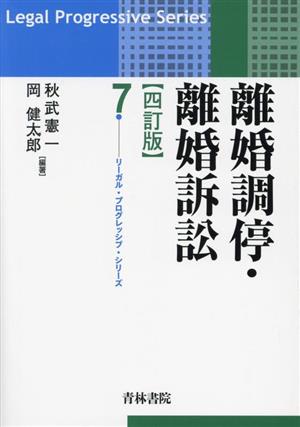 Legal Progressive Series

離婚調停・離婚訴訟

【四訂版】

7

リーガル・プログレッシブ・シリーズ

秋武憲一
岡 健太郎
［編著］

青林書院